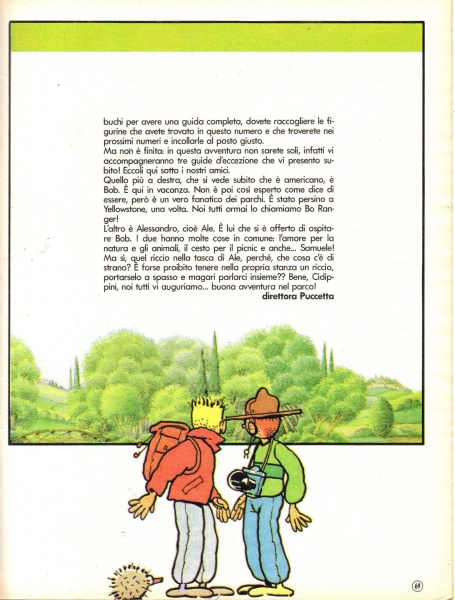 buchi per avere una guida completa, dovete raccogliere le figurine che avete trovato in questo numero e che troverete nei prossimi numeri e incollarle al posto giusto.
Ma non è finita: in questa avventura non sarete soli, infatti vi accompagneranno tre guide d'eccezione che vi presento subito! Eccoli qui sotto i nostri amici.
Quello più a destra, che si vede subito che è americano, è Bob. È qui in vacanza. Non è poi così esperto come dice di essere, però è un vero fanatico dei parchi. È stato persino a Yellowstone, una volta. Noi tutti ormai lo chiamiamo Bo Ranger!
L'altro è Alessandro, cioè Ale. È lui che si è offerto di ospitare Bob. I due hanno molte cose in comune: l'amore per la natura e gli animali, il cesto per il picnic e anche... Samuele! Ma sì, quel riccio nella tasca di Ale, perché, che cosa c'è di strano? È forse proibito tenere nella propria stanza un riccio, portarselo a spasso e magari parlarci insieme?? Bene, Cidippini, noi tutti vi auguriamo... buona avventura nel parco!
direttora Puccetta

69